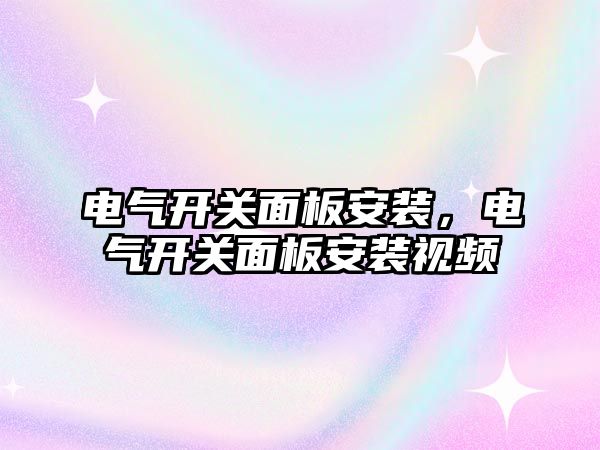 电气开关面板安装，电气开关面板安装视频